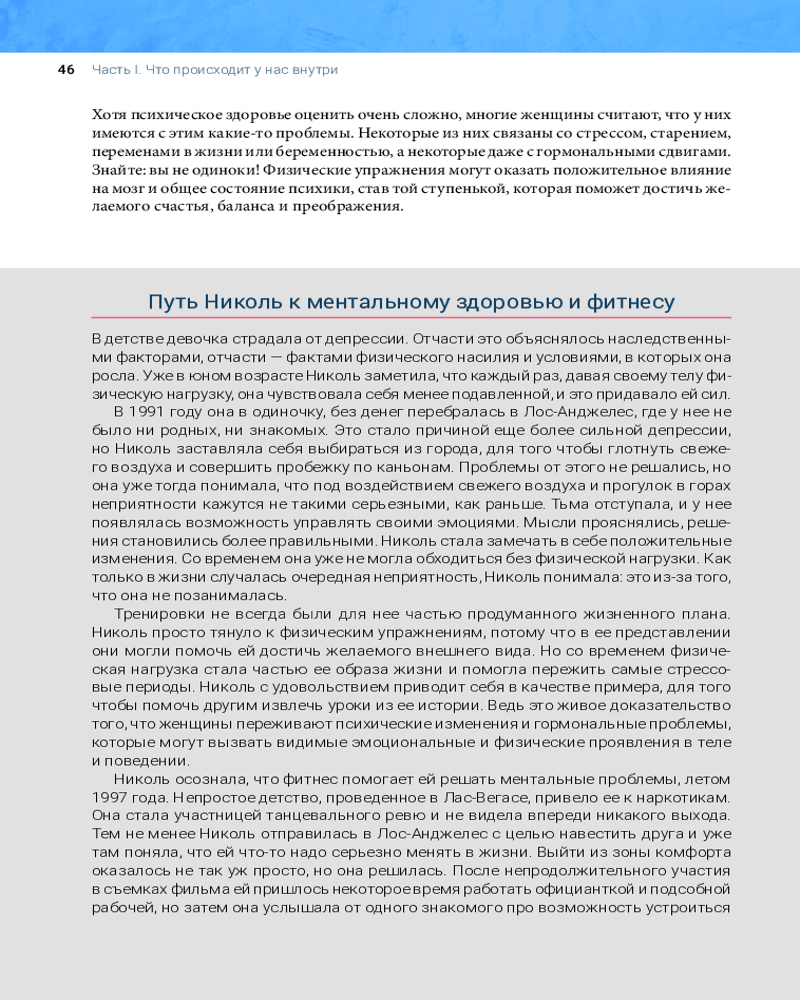 46 Часть I. Что происходит у нас внутри

Хотя психическое здоровье оценить очень сложно, многие женщины считают, что у них имеются с этим какие-то проблемы. Некоторые из них связаны со стрессом, старением, переменами в жизни или беременностью, а некоторые даже с гормональными сдвигами. Знайте: вы не одиноки! Физические упражнения могут оказать положительное влияние на мозг и общее состояние психики, став той ступенькой, которая поможет достичь желаемого счастья, баланса и преображения.

Путь Николь к ментальному здоровью и фитнесу

В детстве девочка страдала от депрессии. Отчасти это объяснялось наследственными факторами, отчасти — фактами физического насилия и условиями, в которых она росла. Уже в юном возрасте Николь заметила, что каждый раз, давая своему телу физическую нагрузку, она чувствовала себя менее подавленной, и это придавало ей сил.

В 1991 году она в одиночку, без денег перебралась в Лос-Анджелес, где у нее не было ни родных, ни знакомых. Это стало причиной еще более сильной депрессии, но Николь заставляла себя выбираться из города, для того чтобы глотнуть свежего воздуха и совершить пробежку по каньонам. Проблемы от этого не решались, но она уже тогда понимала, что под воздействием свежего воздуха и прогулок в горах неприятности кажутся не такими серьезными, как раньше. Тьма отступала, и у нее появлялась возможность управлять своими эмоциями. Мысли прояснялись, решения становились более правильными. Николь стала замечать в себе положительные изменения. Со временем она уже не могла обходиться без физической нагрузки. Как только в жизни случалась очередная неприятность, Николь понимала: это из-за того, что она не позанималась.

Тренировки не всегда были для нее частью продуманного жизненного плана. Николь просто тянуло к физическим упражнениям, потому что в ее представлении они могли помочь ей достичь желаемого внешнего вида. Но со временем физическая нагрузка стала частью ее образа жизни и помогла пережить самые стрессовые периоды. Николь с удовольствием приводит себя в качестве примера, для того чтобы помочь другим извлечь уроки из ее истории. Ведь это живое доказательство того, что женщины переживают психические изменения и гормональные проблемы, которые могут вызвать видимые эмоциональные и физические проявления в теле и поведении.

Николь осознала, что фитнес помогает ей решать ментальные проблемы, летом 1997 года. Непростое детство, проведенное в Лас-Вегасе, привело ее к наркотикам. Она стала участницей танцевального ревю и не видела впереди никакого выхода. Тем не менее Николь отправилась в Лос-Анджелес с целью навестить друга и уже там поняла, что ей что-то надо серьезно менять в жизни. Выйти из зоны комфорта оказалось не так уж просто, но она решилась. После непродолжительного участия в съемках фильма ей пришлось некоторое время работать официанткой и подсобной рабочей, но затем она услышала от одного знакомого про возможность устроиться